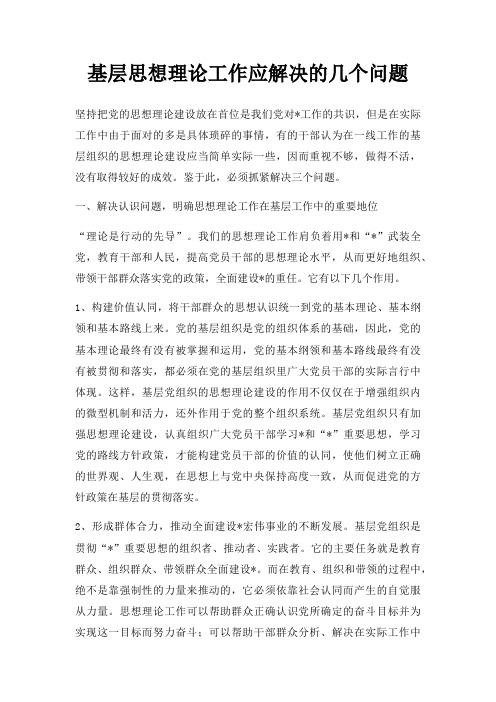 基层思想理论工作应解决的几个问题

坚持把党的思想理论建设放在首位是我们党对*工作的共识，但是在实际工作中由于面对的多是具体琐碎的事情，有的干部认为在一线工作的基层组织的思想理论建设应当简单实际一些，因而重视不够，做得不活，没有取得较好的成效。鉴于此，必须抓紧解决三个问题。

一、解决认识问题，明确思想理论工作在基层工作中的重要地位

“理论是行动的先导”。我们的思想理论工作肩负着用*和“*”武装全党，教育干部和人民，提高党员干部的思想理论水平，从而更好地组织、带领干部群众落实党的政策，全面建设*的重任。它有以下几个作用。

1、构建价值认同，将干部群众的思想认识统一到党的基本理论、基本纲领和基本路线上来。党的基层组织是党的组织体系的基础，因此，党的基本理论最终有没有被掌握和运用，党的基本纲领和基本路线最终有没有被贯彻和落实，都必须在党的基层组织里广大党员干部的实际言行中体现。这样，基层党组织的思想理论建设的作用不仅仅在于增强组织内的微型机制和活力，还外作用于党的整个组织系统。基层党组织只有加强思想理论建设，认真组织广大党员干部学习*和“*”重要思想，学习党的路线方针政策，才能构建党员干部的价值的认同，使他们树立正确的世界观、人生观，在思想上与党中央保持高度一致，从而促进党的方针政策在基层的贯彻落实。

2、形成群体合力，推动全面建设*宏伟事业的不断发展。基层党组织是贯彻“*”重要思想的组织者、推动者、实践者。它的主要任务就是教育群众、组织群众、带领群众全面建设*。而在教育、组织和带领的过程中，绝不是靠强制性的力量来推动的，它必须依靠社会认同而产生的自觉服从力量。思想理论工作可以帮助群众正确认识党所确定的奋斗目标并为实现这一目标而努力奋斗；可以帮助干部群众分析、解决在实际工作中